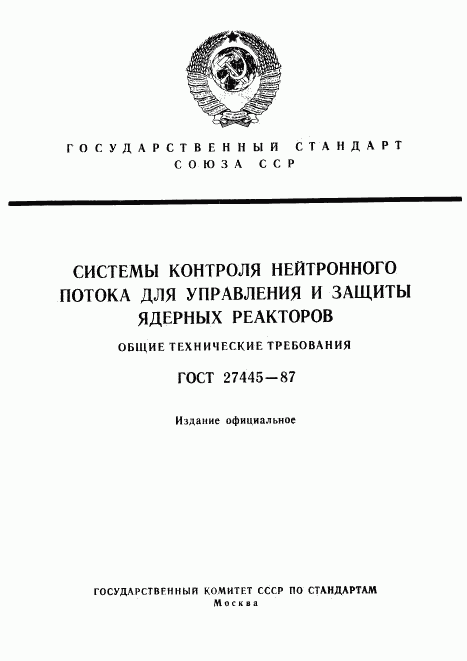 ГОСУДАРСТВЕННЫЙ СТАНДАРТ
СОЮЗА ССР

СИСТЕМЫ КОНТРОЛЯ НЕЙТРОННОГО ПОТОКА ДЛЯ УПРАВЛЕНИЯ И ЗАЩИТЫ ЯДЕРНЫХ РЕАКТОРОВ

ОБЩИЕ ТЕХНИЧЕСКИЕ ТРЕБОВАНИЯ

ГОСТ 27445—87

Издание официальное

ГОСУДАРСТВЕННЫЙ КОМИТЕТ СССР ПО СТАНДАРТАМ
Москва